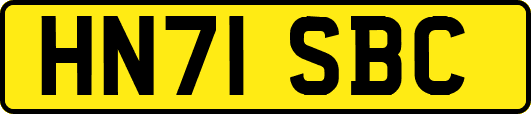 HN71 SBC